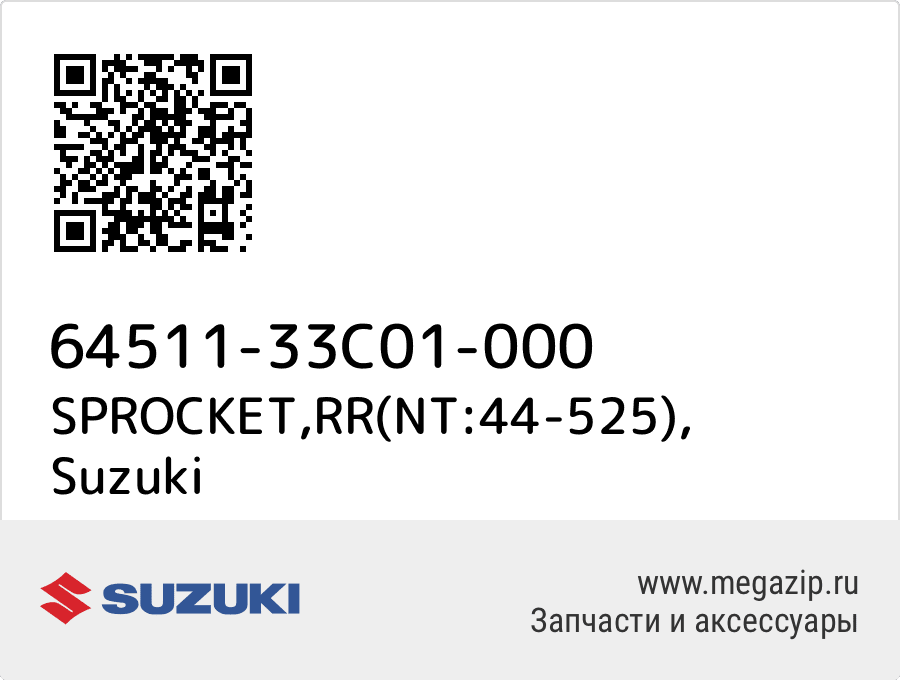 64511-33C01-000
SPROCKET,RR(NT:44-525),
Suzuki

SUZUKI

www.megazip.ru
Запчасти и аксессуары